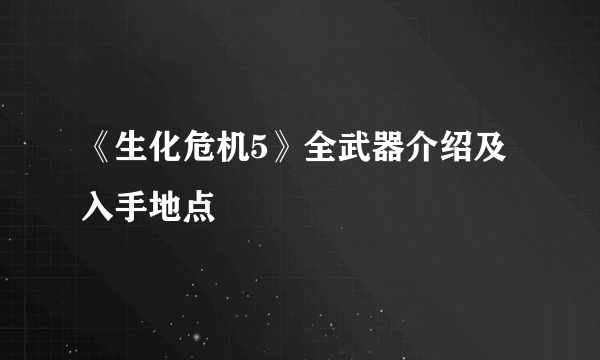 《生化危机5》全武器介绍及入手地点